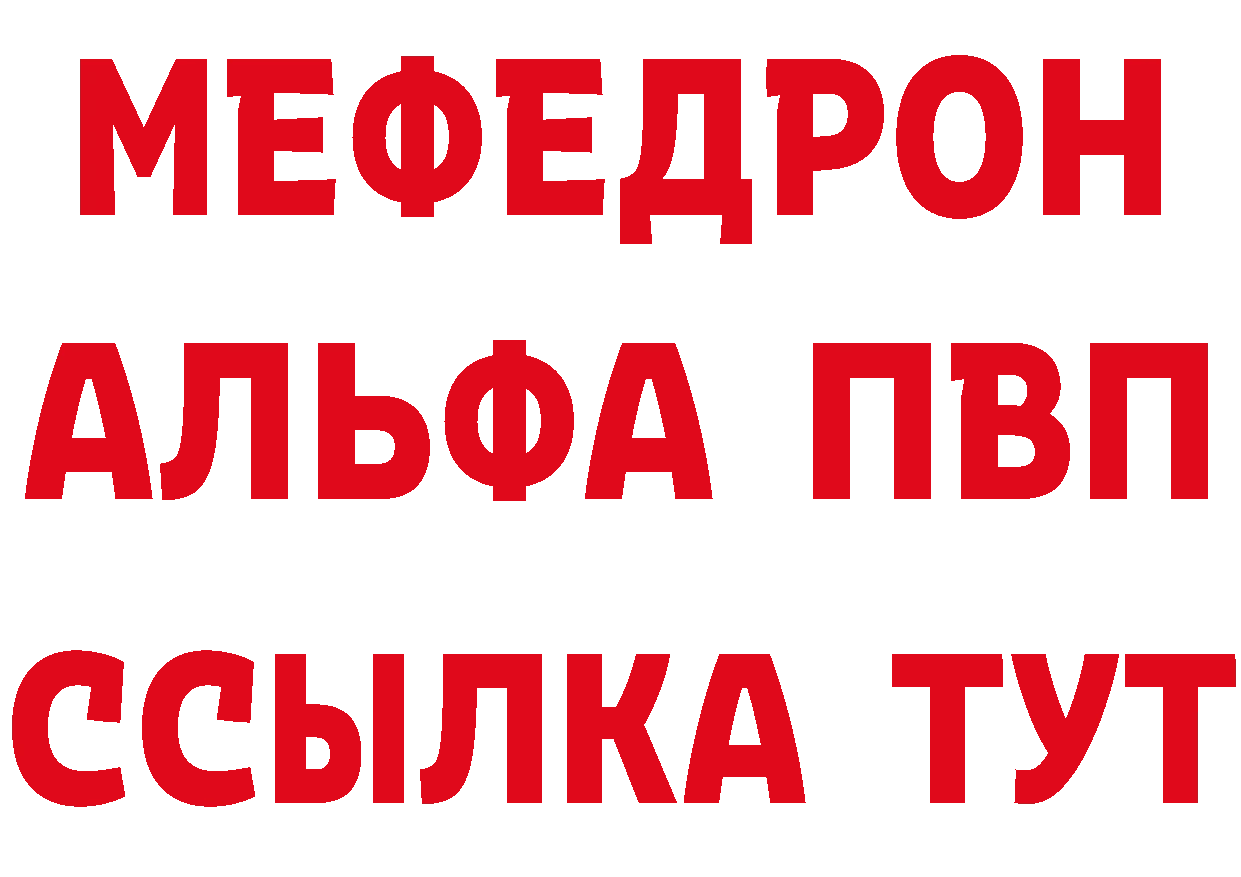 МЕФЕДРОН
АЛЬФА ПВП
ССЫЛКА ТУТ